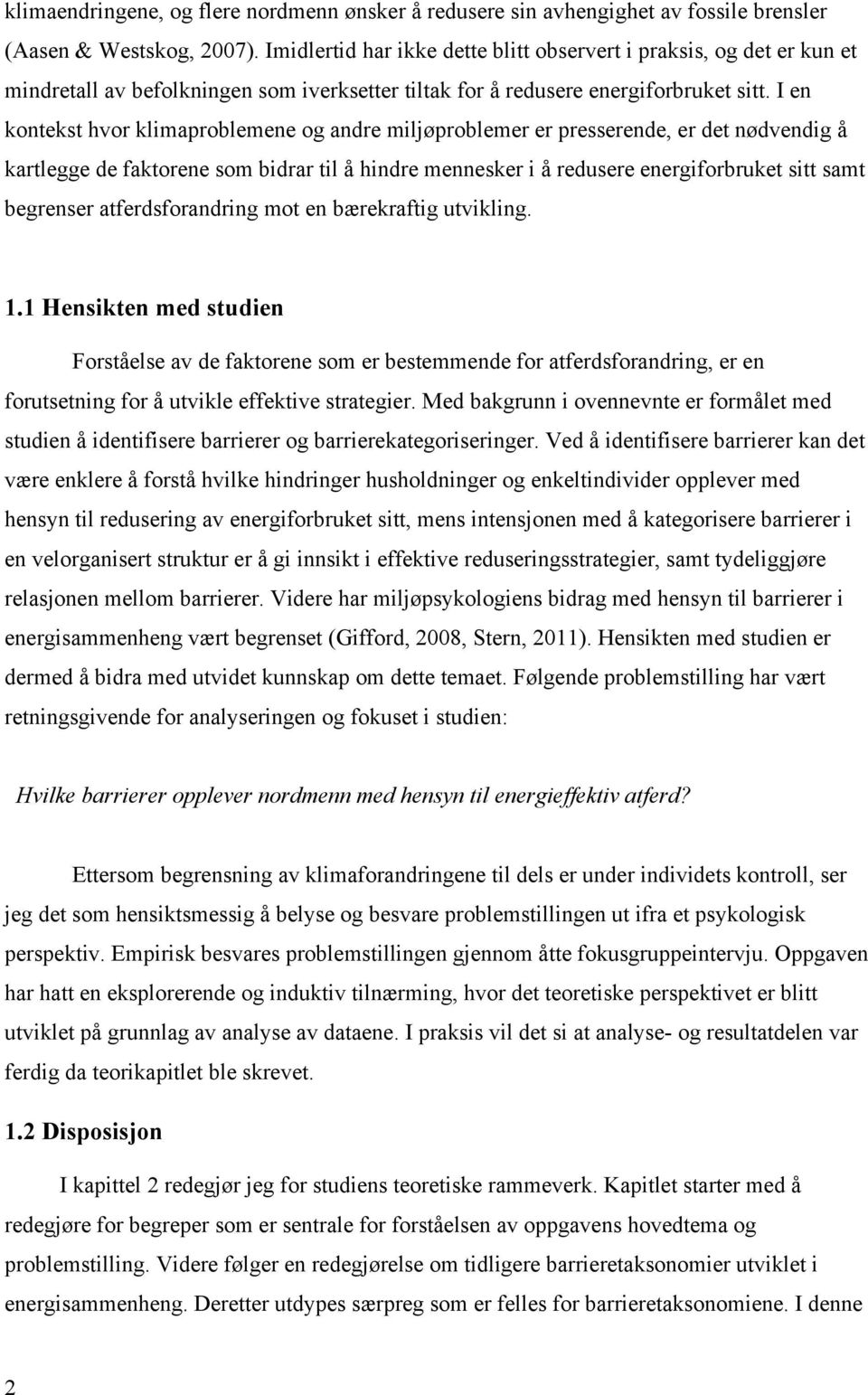 klimaendringene, og flere nordmenn ønsker å redusere sin avhengighet av fossile brensler (Aasen & Westskog, 2007). Imidlertid har ikke dette blitt observert i praksis, og det er kun et mindretall av befolkningen som iverksetter tiltak for å redusere energiforbruket sitt. I en kontekst hvor klimaproblemene og andre miljøproblemer er presserende, er det nødvendig å kartlegge de faktorene som bidrar til å hindre mennesker i å redusere energiforbruket sitt samt begrenser atferdsforandring mot en bærekraftig utvikling.

1.1 Hensikten med studien

Forståelse av de faktorene som er bestemmende for atferdsforandring, er en forutsetning for å utvikle effektive strategier. Med bakgrunn i ovennevnte er formålet med studien å identifisere barrierer og barrierekategoriseringer. Ved å identifisere barrierer kan det være enklere å forstå hvilke hindringer husholdninger og enkeltindivider opplever med hensyn til redusering av energiforbruket sitt, mens intensjonen med å kategorisere barrierer i en velorganisert struktur er å gi innsikt i effektive reduseringsstrategier, samt tydeliggjøre relasjonen mellom barrierer. Videre har miljøpsykologiens bidrag med hensyn til barrierer i energisammenheng vært begrenset (Gifford, 2008, Stern, 2011). Hensikten med studien er dermed å bidra med utvidet kunnskap om dette temaet. Følgende problemstilling har vært retningsgivende for analyseringen og fokuset i studien:

Hvilke barrierer opplever nordmenn med hensyn til energieffektiv atferd?

Ettersom begrensning av klimaforandringene til dels er under individets kontroll, ser jeg det som hensiktsmessig å belyse og besvare problemstillingen ut ifra et psykologisk perspektiv. Empirisk besvares problemstillingen gjennom åtte fokusgruppeintervju. Oppgaven har hatt en eksplorerende og induktiv tilnærming, hvor det teoretiske perspektivet er blitt utviklet på grunnlag av analyse av dataene. I praksis vil det si at analyse- og resultatdelen var ferdig da teorikapitlet ble skrevet.

1.2 Disposisjon

I kapittel 2 redegjør jeg for studiens teoretiske rammeverk. Kapitlet starter med å redegjøre for begreper som er sentrale for forståelsen av oppgavens hovedtema og problemstilling. Videre følger en redegjørelse om tidligere barrieretaksonomier utviklet i energisammenheng. Deretter utdypes særpreg som er felles for barrieretaksonomiene. I denne

2